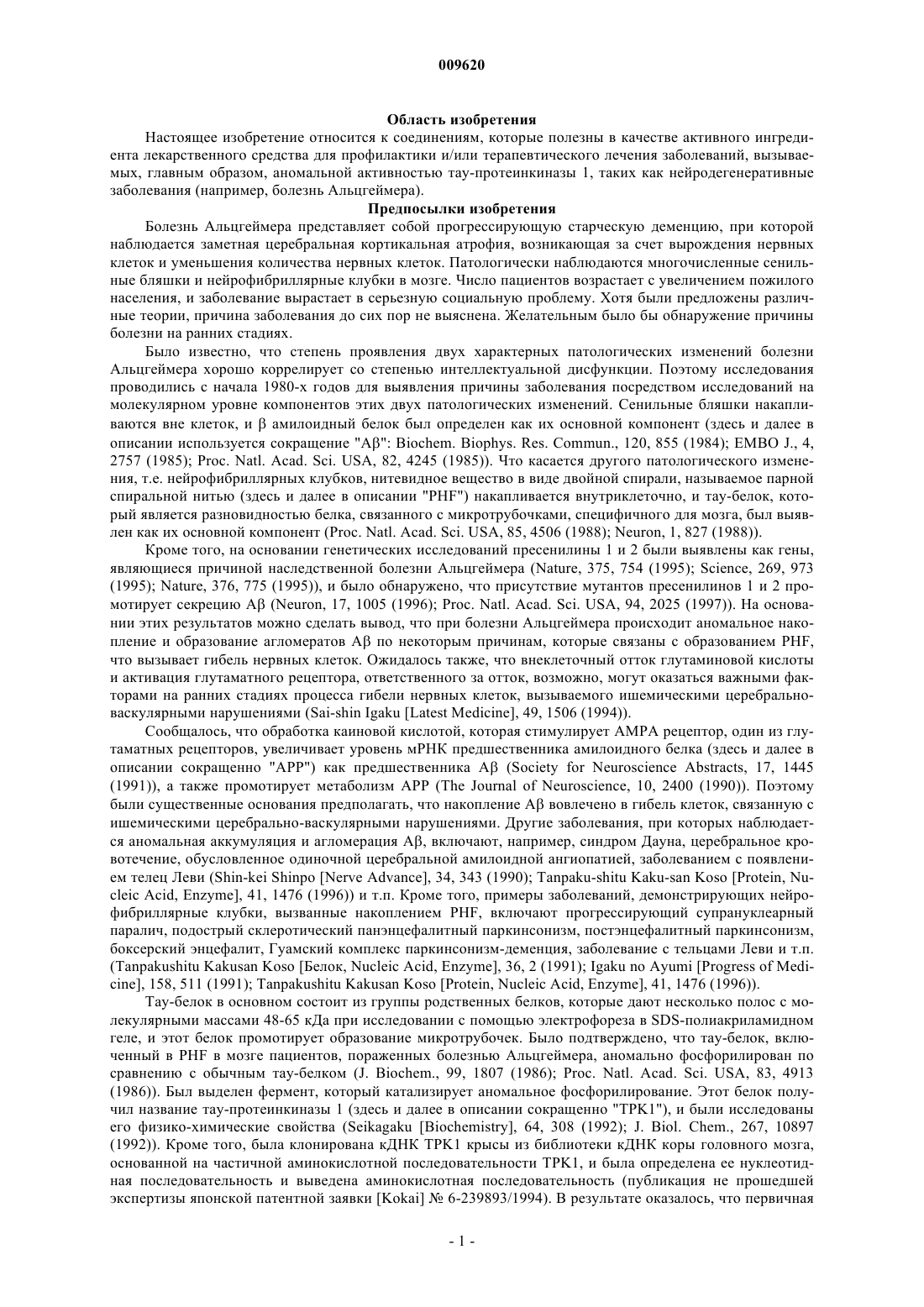 009620

Область изобретения

Настоящее изобретение относится к соединениям, которые полезны в качестве активного ингредиента лекарственного средства для профилактики и/или терапевтического лечения заболеваний, вызываемых, главным образом, аномальной активностью тау-протеинкиназы 1, таких как нейродегенеративные заболевания (например, болезнь Альцгеймера).

Предпосылки изобретения

Болезнь Альцгеймера представляет собой прогрессирующую старческую деменцию, при которой наблюдается заметная церебральная кортикальная атрофия, возникающая за счет вырождения нервных клеток и уменьшения количества нервных клеток. Патологически наблюдаются многочисленные сенильные бляшки и нейрофибриллярные клубки в мозге. Число пациентов возрастает с увеличением пожилого населения, и заболевание вырастает в серьезную социальную проблему. Хотя были предложены различные теории, причина заболевания до сих пор не выяснена. Желательным было бы обнаружение причины болезни на ранних стадиях.

Было известно, что степень проявления двух характерных патологических изменений болезни Альцгеймера хорошо коррелирует со степенью интеллектуальной дисфункции. Поэтому исследования проводились с начала 1980-х годов для выявления причины заболевания посредством исследований на молекулярном уровне компонентов этих двух патологических изменений. Сенильные бляшки накапливаются вне клеток, и β амилоидный белок был определен как их основной компонент (здесь и далее в описании используется сокращение "Aβ": Biochem. Biophys. Res. Commun., 120, 855 (1984); EMBO J., 4, 2757 (1985); Proc. Natl. Acad. Sci. USA, 82, 4245 (1985)). Что касается другого патологического изменения, т.е. нейрофибриллярных клубков, нитевидное вещество в виде двойной спирали, называемое парной спиральной нитью (здесь и далее в описании "PHF") накапливается внутриклеточно, и тау-белок, который является разновидностью белка, связанного с микротрубочками, специфичного для мозга, был выявлен как их основной компонент (Proc. Natl. Acad. Sci. USA, 85, 4506 (1988); Neuron, 1, 827 (1988)).

Кроме того, на основании генетических исследований пресенилины 1 и 2 были выявлены как гены, являющиеся причиной наследственной болезни Альцгеймера (Nature, 375, 754 (1995); Science, 269, 973 (1995); Nature, 376, 775 (1995)), и было обнаружено, что присутствие мутантов пресенилинов 1 и 2 промотирует секрецию Aβ (Neuron, 17, 1005 (1996); Proc. Natl. Acad. Sci. USA, 94, 2025 (1997)). На основании этих результатов можно сделать вывод, что при болезни Альцгеймера происходит аномальное накопление и образование агломератов Aβ по некоторым причинам, которые связаны с образованием PHF, что вызывает гибель нервных клеток. Ожидалось также, что внеклеточный отток глутаминовой кислоты и активация глутаматного рецептора, ответственного за отток, возможно, могут оказаться важными факторами на ранних стадиях процесса гибели нервных клеток, вызываемого ишемическими церебрально-васкулярными нарушениями (Sai-shin Igaku [Latest Medicine], 49, 1506 (1994)).

Сообщалось, что обработка каиновой кислотой, которая стимулирует AMPA рецептор, один из глутаматных рецепторов, увеличивает уровень мРНК предшественника амилоидного белка (здесь и далее в описании сокращенно "APP") как предшественника Aβ (Society for Neuroscience Abstracts, 17, 1445 (1991)), а также промотирует метаболизм APP (The Journal of Neuroscience, 10, 2400 (1990)). Поэтому были существенные основания предполагать, что накопление Aβ вовлечено в гибель клеток, связанную с ишемическими церебрально-васкулярными нарушениями. Другие заболевания, при которых наблюдается аномальная аккумуляция и агломерация Aβ, включают, например, синдром Дауна, церебральное кровотечение, обусловленное одиночной церебральной амилоидной ангиопатией, заболеванием с появлением телец Леви (Shin-kei Shinpo [Nerve Advance], 34, 343 (1990); Tanpaku-shitu Kaku-san Koso [Protein, Nucleic Acid, Enzyme], 41, 1476 (1996)) и т.п. Кроме того, примеры заболеваний, демонстрирующих нейрофибриллярные клубки, вызванные накоплением PHF, включают прогрессирующий супрануклеарный паралич, подострый склеротический панэнцефалитный паркинсонизм, постэнцефалитный паркинсонизм, боксерский энцефалит, Гуамский комплекс паркинсонизм-деменция, заболевание с тельцами Леви и т.п. (Tanpakushitu Kakusan Koso [Белок, Nucleic Acid, Enzyme], 36, 2 (1991); Igaku no Ayumi [Progress of Medicine], 158, 511 (1991); Tanpakushitu Kakusan Koso [Protein, Nucleic Acid, Enzyme], 41, 1476 (1996)).

Тау-белок в основном состоит из группы родственных белков, которые дают несколько полос с молекулярными массами 48-65 кДа при исследовании с помощью электрофореза в SDS-полиакриламидном геле, и этот белок промотирует образование микротрубочек. Было подтверждено, что тау-белок, включенный в PHF в мозге пациентов, пораженных болезнью Альцгеймера, аномально фосфорилирован по сравнению с обычным тау-белком (J. Biochem., 99, 1807 (1986); Proc. Natl. Acad. Sci. USA, 83, 4913 (1986)). Был выделен фермент, который катализирует аномальное фосфорилирование. Этот белок получил название тау-протеинкиназы 1 (здесь и далее в описании сокращенно "TPK1"), и были исследованы его физико-химические свойства (Seikagaku [Biochemistry], 64, 308 (1992); J. Biol. Chem., 267, 10897 (1992)). Кроме того, была клонирована кДНК TPK1 крысы из библиотеки кДНК коры головного мозга, основанной на частичной аминокислотной последовательности TPK1, и была определена ее нуклеотидная последовательность и выведена аминокислотная последовательность (публикация не прошедшей экспертизы японской патентной заявки [Kokai] № 6-239893/1994). В результате оказалось, что первичная

- 1 -